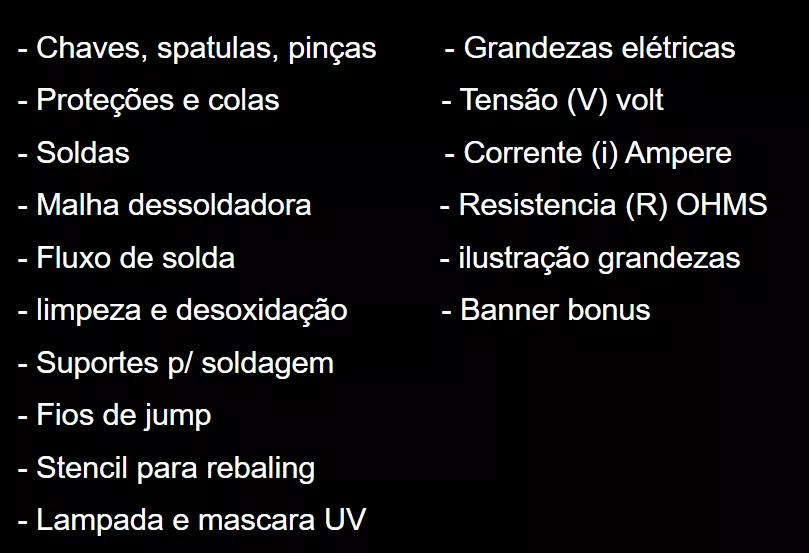 - Chaves, spatulas, pinças
- Proteções e colas
- Soldas
- Malha dessoldadora
- Fluxo de solda
- limpeza e desoxidação
- Suportes p/ soldagem
- Fios de jump
- Stencil para rebaling
- Lampada e mascara UV

- Grandezas elétricas
- Tensão (V) volt
- Corrente (i) Ampere
- Resistencia (R) OHMS
- ilustração grandezas
- Banner bonus